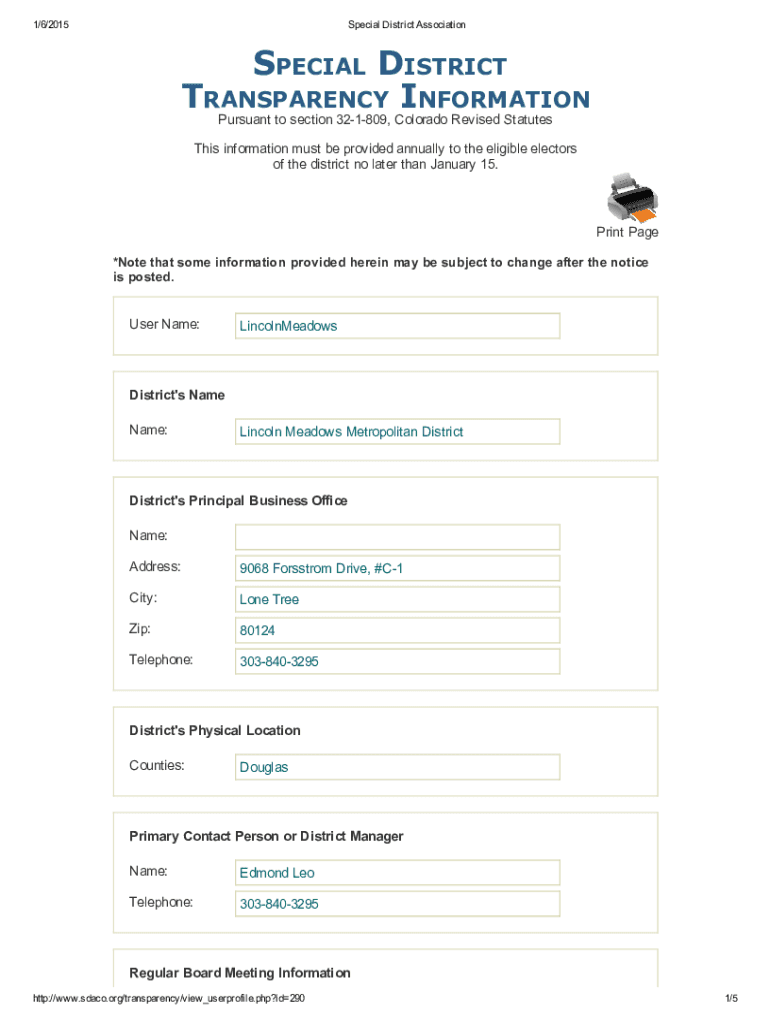 1/6/2015 Special District Association

SPECIAL DISTRICT TRANSPARENCY INFORMATION

Pursuant to section 32-1-809, Colorado Revised Statutes

This information must be provided annually to the eligible electors of the district no later than January 15.

Print Page

*Note that some information provided herein may be subject to change after the notice is posted.

User Name: LincolnMeadows

District's Name

Name: Lincoln Meadows Metropolitan District

District's Principal Business Office

Name:

Address: 9068 Forsstrom Drive, #C-1

City: Lone Tree

Zip: 80124

Telephone: 303-840-3295

District's Physical Location

Counties: Douglas

Primary Contact Person or District Manager

Name: Edmond Leo

Telephone: 303-840-3295

Regular Board Meeting Information

http://www.sdaco.org/transparency/view_userprofile.php?id=290 1/5